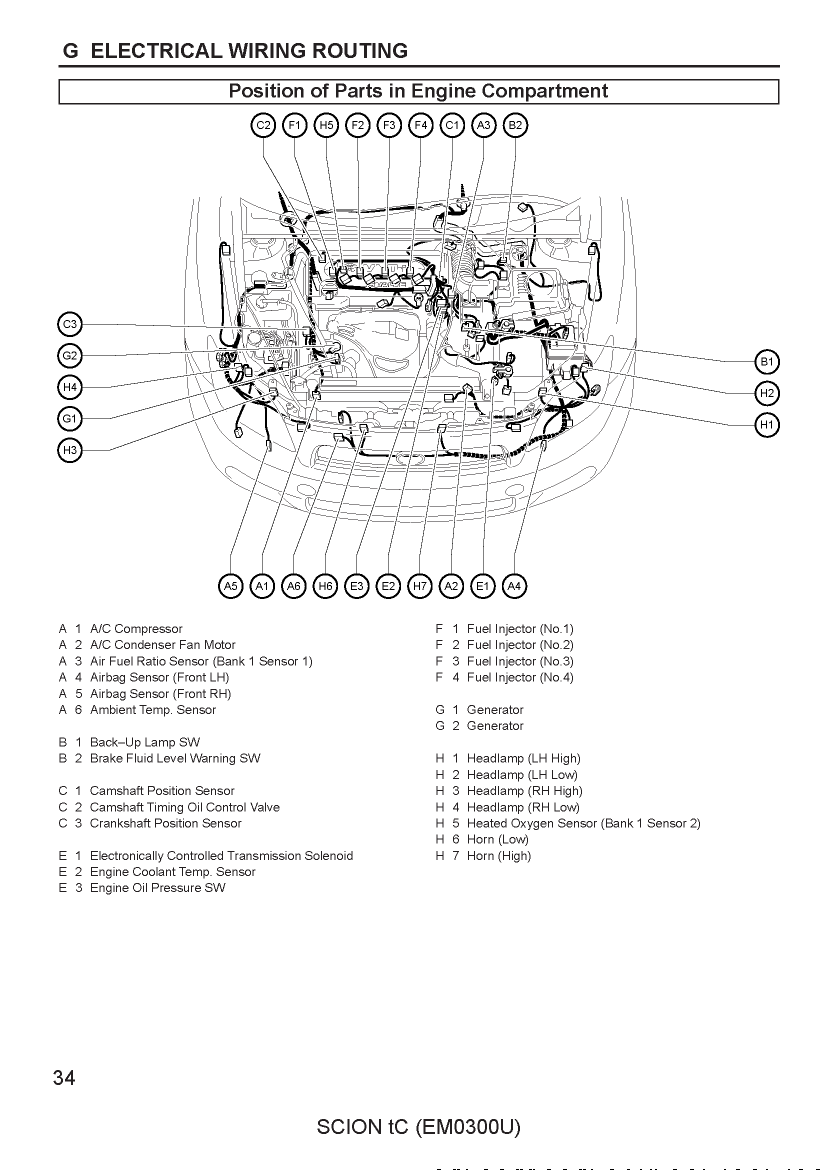 G ELECTRICAL WIRING ROUTING

Position of Parts in Engine Compartment

C2 F1 H5 F2 F3 F4 C1 A3 B2

C3
G2
H4
G1
H3

B1
H2
H1

A5 A1 A6 H6 E3 E2 H7 A2 E1 A4

A 1 A/C Compressor
A 2 A/C Condenser Fan Motor
A 3 Air Fuel Ratio Sensor (Bank 1 Sensor 1)
A 4 Airbag Sensor (Front LH)
A 5 Airbag Sensor (Front RH)
A 6 Ambient Temp. Sensor

B 1 Back–Up Lamp SW
B 2 Brake Fluid Level Warning SW

C 1 Camshaft Position Sensor
C 2 Camshaft Timing Oil Control Valve
C 3 Crankshaft Position Sensor

E 1 Electronically Controlled Transmission Solenoid
E 2 Engine Coolant Temp. Sensor
E 3 Engine Oil Pressure SW

F 1 Fuel Injector (No.1)
F 2 Fuel Injector (No.2)
F 3 Fuel Injector (No.3)
F 4 Fuel Injector (No.4)

G 1 Generator
G 2 Generator

H 1 Headlamp (LH High)
H 2 Headlamp (LH Low)
H 3 Headlamp (RH High)
H 4 Headlamp (RH Low)
H 5 Heated Oxygen Sensor (Bank 1 Sensor 2)
H 6 Horn (Low)
H 7 Horn (High)

34

SCION tC (EM0300U)